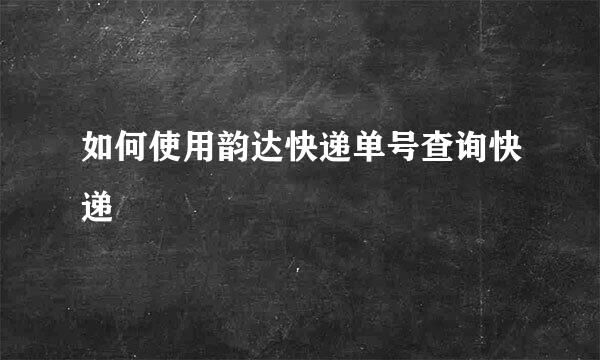 如何使用韵达快递单号查询快递